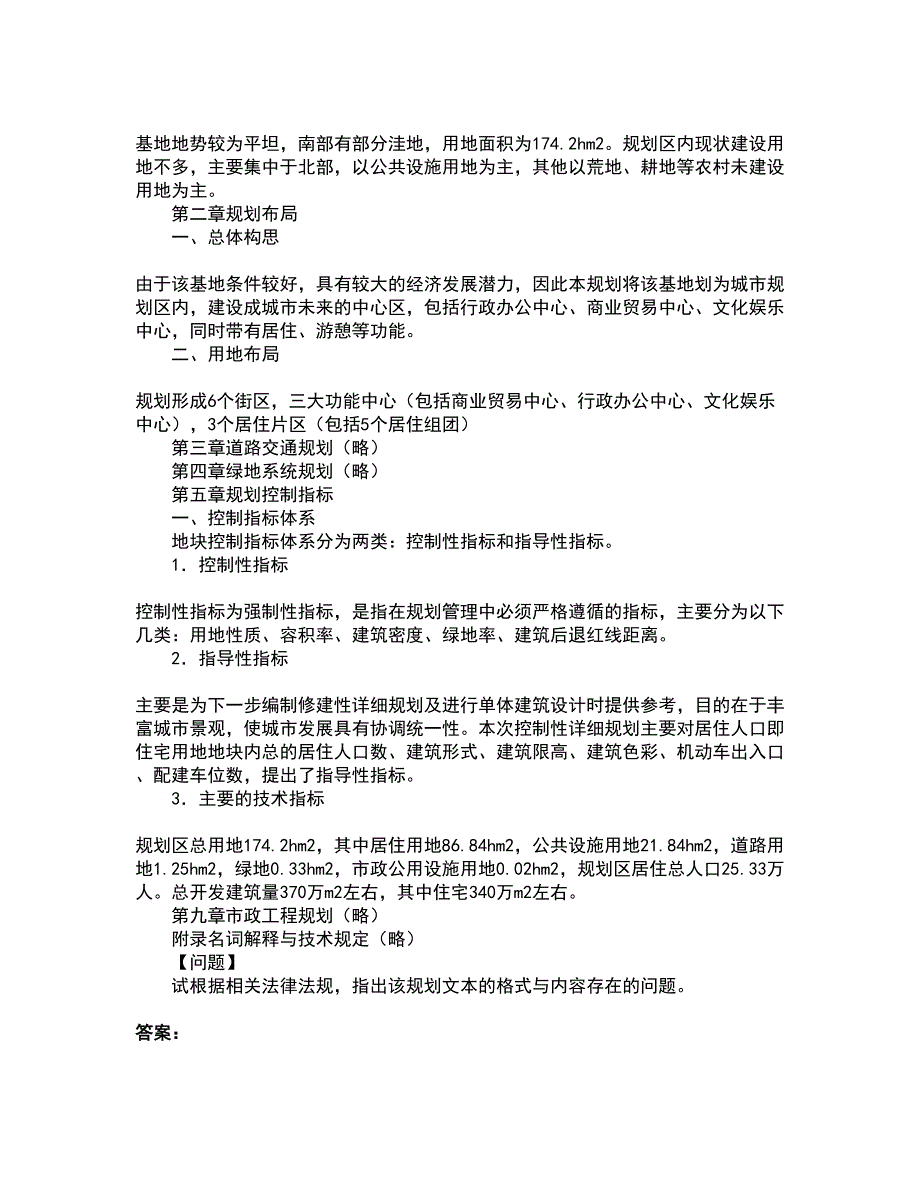 基地地势较为平坦，南部有部分洼地，用地面积为174.2hm2。规划区内现状建设用地不多，主要集中于北部，以公共设施用地为主，其他以荒地、耕地等农村未建设用地为主。

第二章规划布局

一、总体构思

由于该基地条件较好，具有较大的经济发展潜力，因此本规划将该基地划为城市规划区内，建设成城市未来的中心区，包括行政办公中心、商业贸易中心、文化娱乐中心，同时带有居住、游憩等功能。

二、用地布局

规划形成6个街区，三大功能中心（包括商业贸易中心、行政办公中心、文化娱乐中心），3个居住片区（包括5个居住组团）

第三章道路交通规划（略）

第四章绿地系统规划（略）

第五章规划控制指标

一、控制指标体系

地块控制指标体系分为两类：控制性指标和指导性指标。

1．控制性指标

控制性指标为强制性指标，是指在规划管理中必须严格遵循的指标，主要分为以下几类：用地性质、容积率、建筑密度、绿地率、建筑后退红线距离。

2．指导性指标

主要是为下一步编制修建性详细规划及进行单体建筑设计时提供参考，目的在于丰富城市景观，使城市发展具有协调统一性。本次控制性详细规划主要对居住人口即住宅用地地块内总的居住人口数、建筑形式、建筑限高、建筑色彩、机动车出入口、配建车位数，提出了指导性指标。

3．主要的技术指标

规划区总用地174.2hm2，其中居住用地86.84hm2，公共设施用地21.84hm2，道路用地1.25hm2，绿地0.33hm2，市政公用设施用地0.02hm2，规划区居住总人口25.33万人。总开发建筑量370万m2左右，其中住宅340万m2左右。

第九章市政工程规划（略）

附录名词解释与技术规定（略）

【问题】

试根据相关法律法规，指出该规划文本的格式与内容存在的问题。

答案：